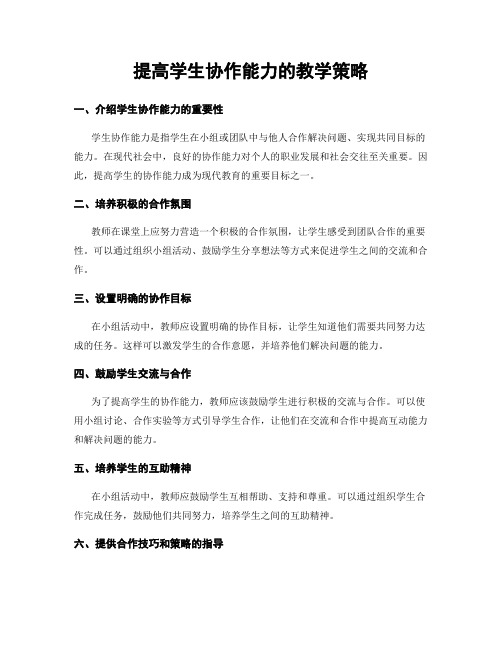 提高学生协作能力的教学策略

一、介绍学生协作能力的重要性

学生协作能力是指学生在小组或团队中与他人合作解决问题、实现共同目标的能力。在现代社会中，良好的协作能力对个人的职业发展和社会交往至关重要。因此，提高学生的协作能力成为现代教育的重要目标之一。

二、培养积极的合作氛围

教师在课堂上应努力营造一个积极的合作氛围，让学生感受到团队合作的重要性。可以通过组织小组活动、鼓励学生分享想法等方式来促进学生之间的交流和合作。

三、设置明确的协作目标

在小组活动中，教师应设置明确的协作目标，让学生知道他们需要共同努力达成的任务。这样可以激发学生的合作意愿，并培养他们解决问题的能力。

四、鼓励学生交流与合作

为了提高学生的协作能力，教师应该鼓励学生进行积极的交流与合作。可以使用小组讨论、合作实验等方式引导学生合作，让他们在交流和合作中提高互动能力和解决问题的能力。

五、培养学生的互助精神

在小组活动中，教师应鼓励学生互相帮助、支持和尊重。可以通过组织学生合作完成任务，鼓励他们共同努力，培养学生之间的互助精神。

六、提供合作技巧和策略的指导